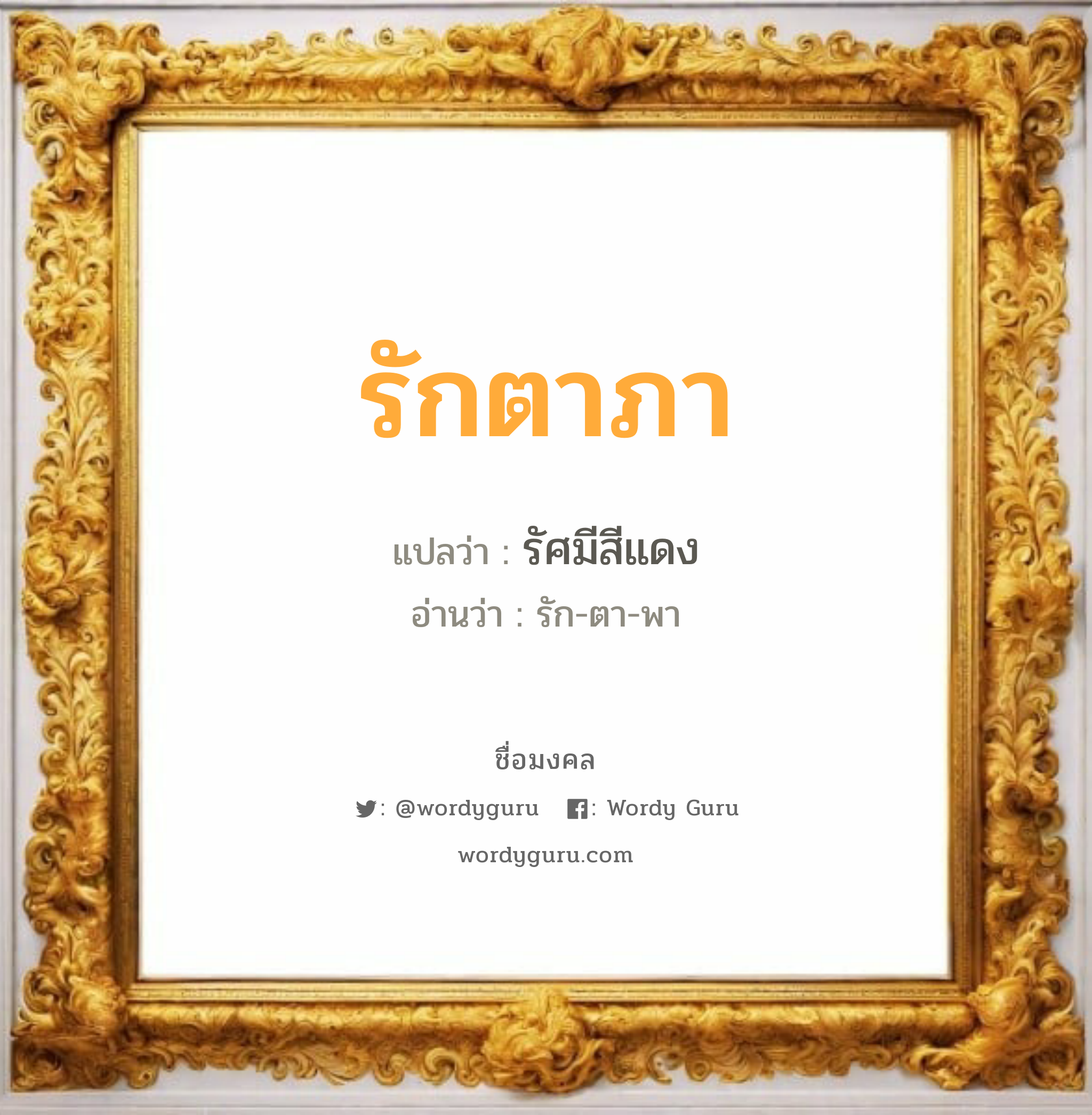 รักตาภา

แปลว่า : รัศมีสีแดง

อ่านว่า : รัก-ตา-พา

ชื่อมงคล

: @wordyguru : Wordy Guru

wordyguru.com